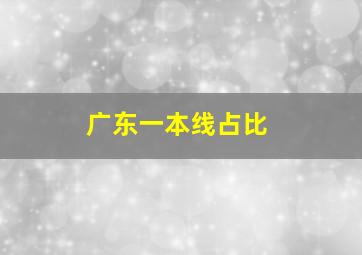 广东一本线占比